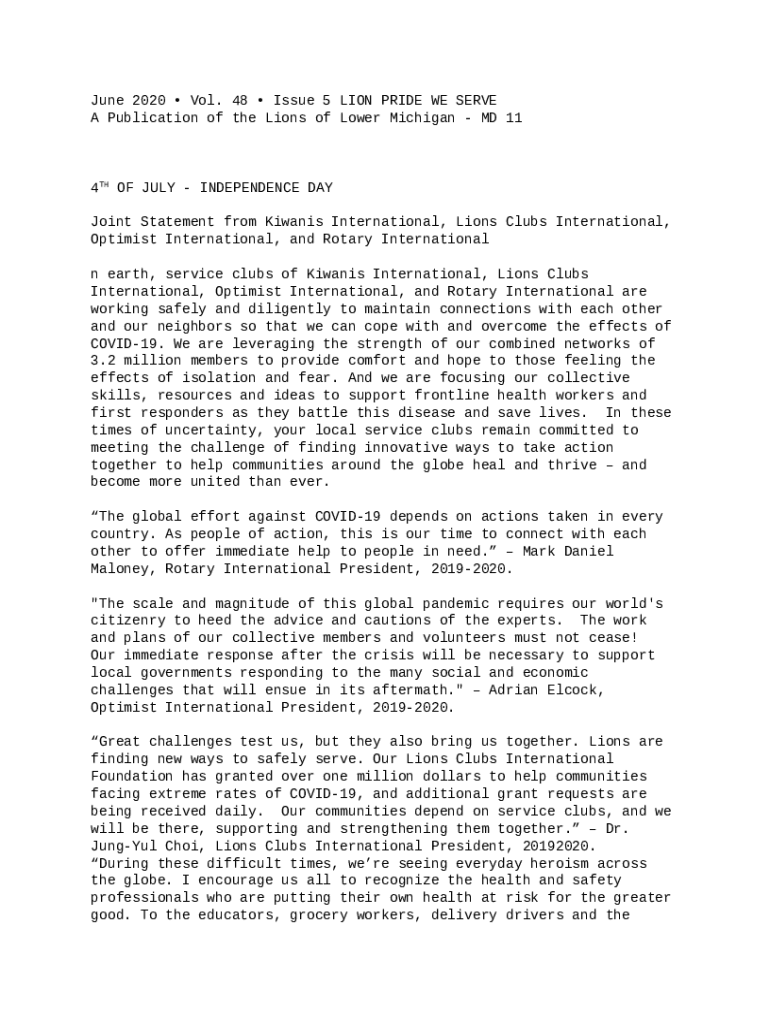 June 2020 • Vol. 48 • Issue 5 LION PRIDE WE SERVE
A Publication of the Lions of Lower Michigan - MD 11

4$^{TH}$ OF JULY - INDEPENDENCE DAY

Joint Statement from Kiwanis International, Lions Clubs International, Optimist International, and Rotary International

n earth, service clubs of Kiwanis International, Lions Clubs International, Optimist International, and Rotary International are working safely and diligently to maintain connections with each other and our neighbors so that we can cope with and overcome the effects of COVID-19. We are leveraging the strength of our combined networks of 3.2 million members to provide comfort and hope to those feeling the effects of isolation and fear. And we are focusing our collective skills, resources and ideas to support frontline health workers and first responders as they battle this disease and save lives. In these times of uncertainty, your local service clubs remain committed to meeting the challenge of finding innovative ways to take action together to help communities around the globe heal and thrive – and become more united than ever.

“The global effort against COVID-19 depends on actions taken in every country. As people of action, this is our time to connect with each other to offer immediate help to people in need.” – Mark Daniel Maloney, Rotary International President, 2019-2020.

"The scale and magnitude of this global pandemic requires our world's citizenry to heed the advice and cautions of the experts. The work and plans of our collective members and volunteers must not cease! Our immediate response after the crisis will be necessary to support local governments responding to the many social and economic challenges that will ensue in its aftermath." – Adrian Elcock, Optimist International President, 2019-2020.

“Great challenges test us, but they also bring us together. Lions are finding new ways to safely serve. Our Lions Clubs International Foundation has granted over one million dollars to help communities facing extreme rates of COVID-19, and additional grant requests are being received daily. Our communities depend on service clubs, and we will be there, supporting and strengthening them together.” – Dr. Jung-Yul Choi, Lions Clubs International President, 20192020.
“During these difficult times, we’re seeing everyday heroism across the globe. I encourage us all to recognize the health and safety professionals who are putting their own health at risk for the greater good. To the educators, grocery workers, delivery drivers and the